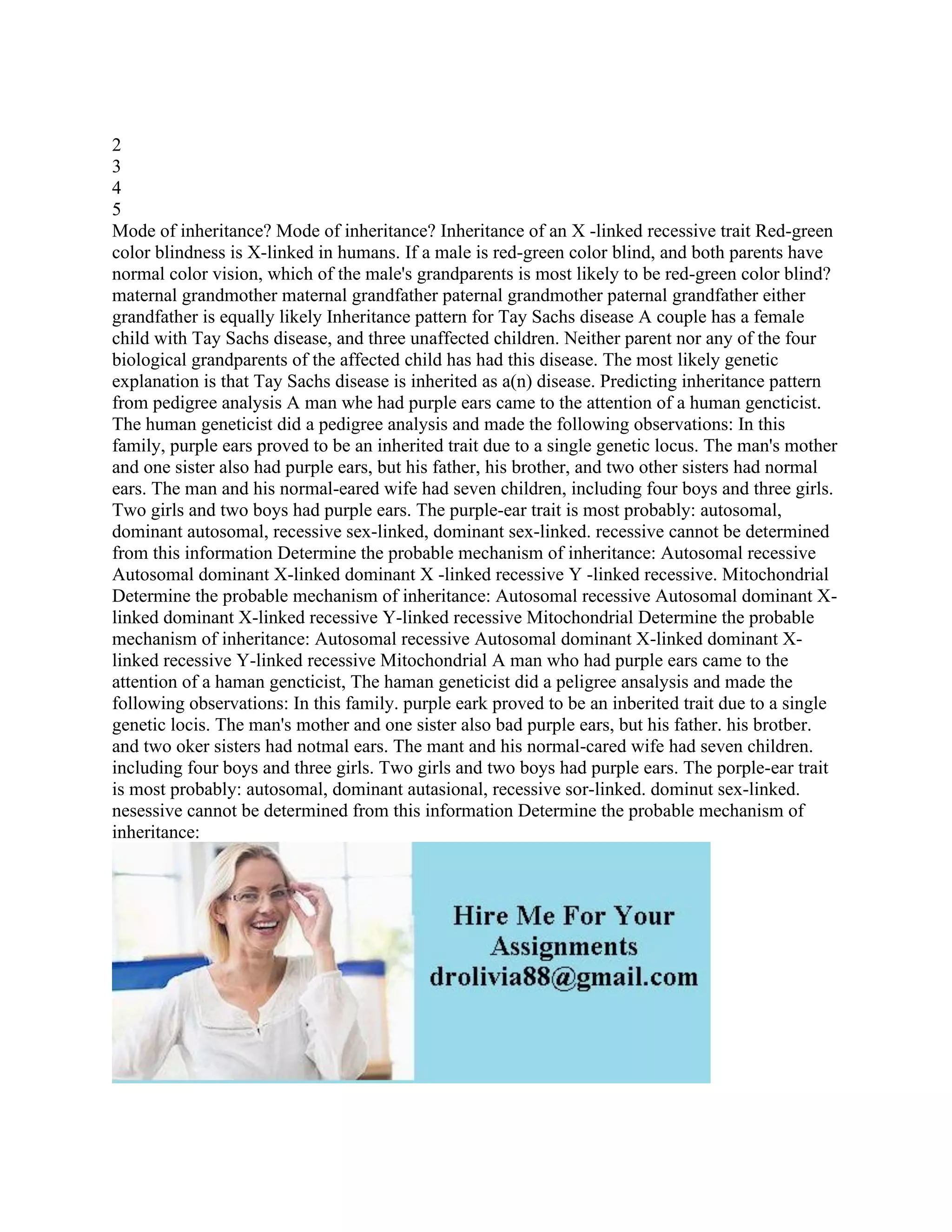 2
3
4
5
Mode of inheritance? Mode of inheritance? Inheritance of an X -linked recessive trait Red-green color blindness is X-linked in humans. If a male is red-green color blind, and both parents have normal color vision, which of the male's grandparents is most likely to be red-green color blind? maternal grandmother maternal grandfather paternal grandmother paternal grandfather either grandfather is equally likely Inheritance pattern for Tay Sachs disease A couple has a female child with Tay Sachs disease, and three unaffected children. Neither parent nor any of the four biological grandparents of the affected child has had this disease. The most likely genetic explanation is that Tay Sachs disease is inherited as a(n) disease. Predicting inheritance pattern from pedigree analysis A man whe had purple ears came to the attention of a human gencticist. The human geneticist did a pedigree analysis and made the following observations: In this family, purple ears proved to be an inherited trait due to a single genetic locus. The man's mother and one sister also had purple ears, but his father, his brother, and two other sisters had normal ears. The man and his normal-eared wife had seven children, including four boys and three girls. Two girls and two boys had purple ears. The purple-ear trait is most probably: autosomal, dominant autosomal, recessive sex-linked, dominant sex-linked. recessive cannot be determined from this information Determine the probable mechanism of inheritance: Autosomal recessive Autosomal dominant X-linked dominant X -linked recessive Y -linked recessive. Mitochondrial Determine the probable mechanism of inheritance: Autosomal recessive Autosomal dominant X-linked dominant X-linked recessive Y-linked recessive Mitochondrial Determine the probable mechanism of inheritance: Autosomal recessive Autosomal dominant X-linked dominant X-linked recessive Y-linked recessive Mitochondrial A man who had purple ears came to the attention of a haman gencticist, The haman geneticist did a peligree ansalysis and made the following observations: In this family. purple eark proved to be an inberited trait due to a single genetic locis. The man's mother and one sister also bad purple ears, but his father. his brotber. and two oker sisters had notmal ears. The mant and his normal-cared wife had seven children. including four boys and three girls. Two girls and two boys had purple ears. The porple-ear trait is most probably: autosomal, dominant autasional, recessive sor-linked. dominut sex-linked. nesessive cannot be determined from this information Determine the probable mechanism of inheritance:

Hire Me For Your Assignments
drolivia88@gmail.com